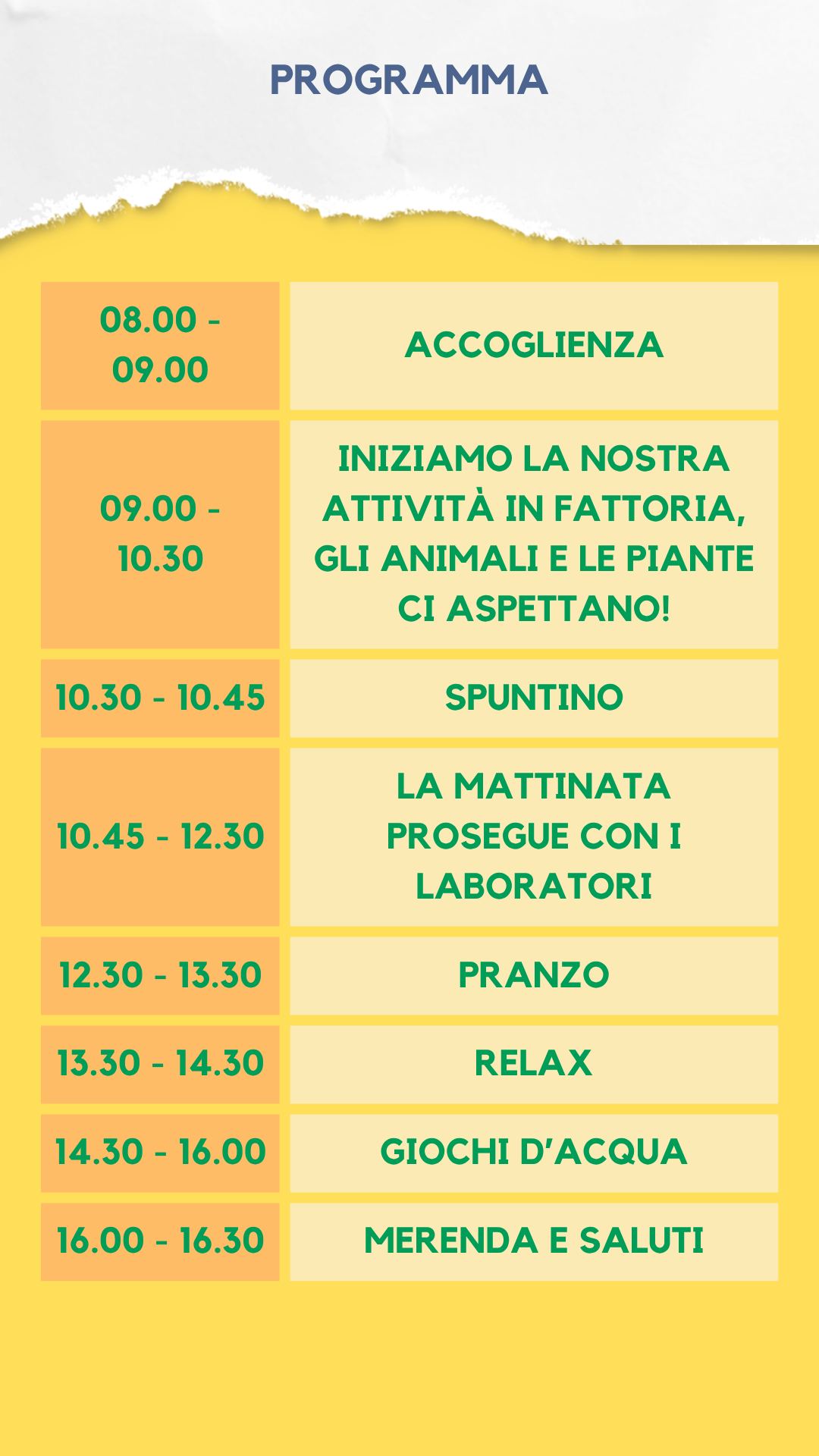 PROGRAMMA

| 08.00 - 09.00 | ACCOGLIENZA |
|---|---|
| 09.00 - 10.30 | INIZIAMO LA NOSTRA ATTIVITÀ IN FATTORIA, GLI ANIMALI E LE PIANTE CI ASPETTANO! |
| 10.30 - 10.45 | SPUNTINO |
| 10.45 - 12.30 | LA MATTINATA PROSEGUE CON I LABORATORI |
| 12.30 - 13.30 | PRANZO |
| 13.30 - 14.30 | RELAX |
| 14.30 - 16.00 | GIOCHI D'ACQUA |
| 16.00 - 16.30 | MERENDA E SALUTI |